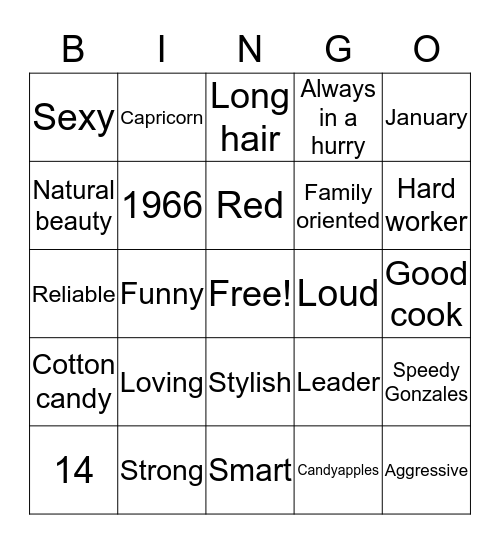 | B | I | N | G | O |
|---|---|---|---|---|
| Sexy | Capricorn | Long hair | Always in a hurry | January |
| Natural beauty | 1966 | Red | Family oriented | Hard worker |
| Reliable | Funny | Free! | Loud | Good cook |
| Cotton candy | Loving | Stylish | Leader | Speedy Gonzales |
| 14 | Strong | Smart | Candyapples | Aggressive |